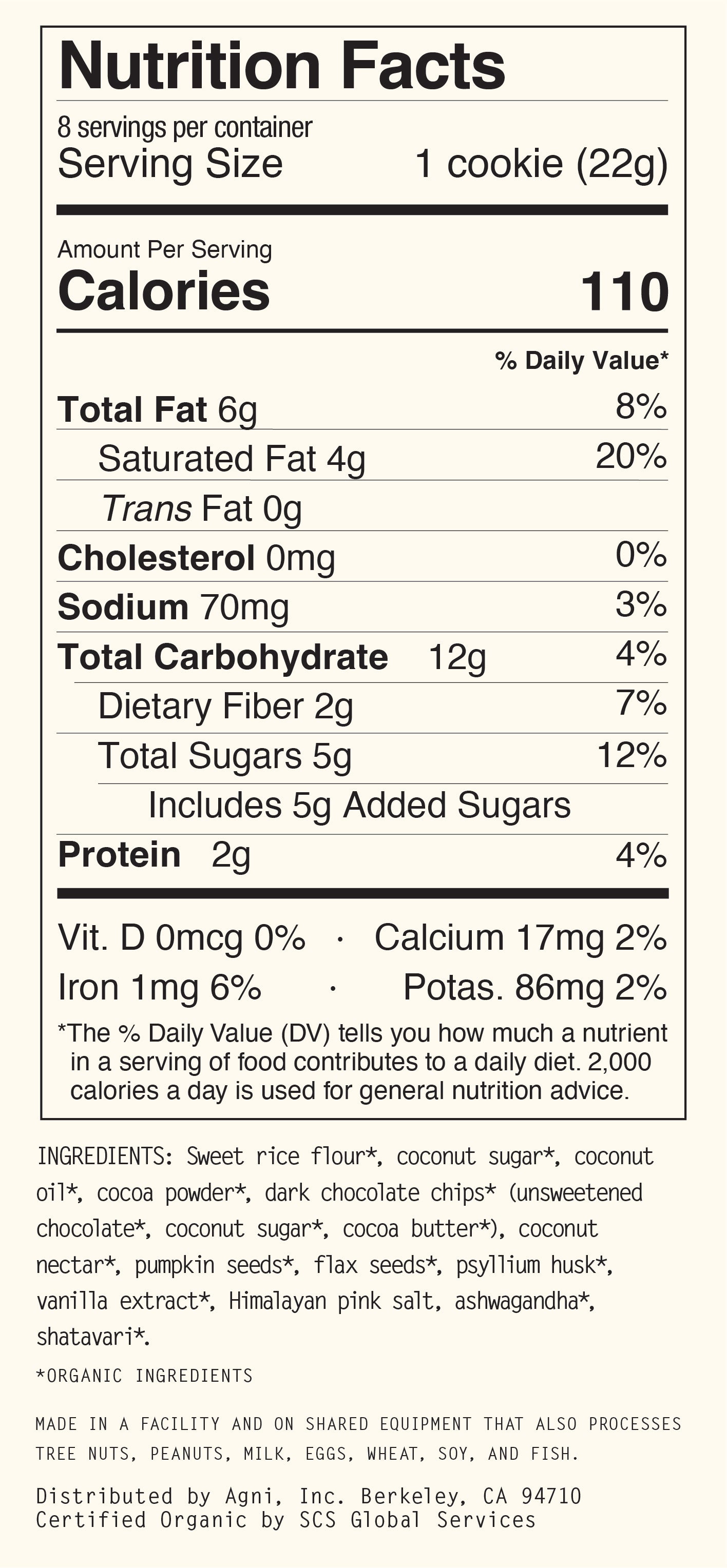 Nutrition Facts

8 servings per container
Serving Size 1 cookie (22g)

Amount Per Serving
Calories 110

% Daily Value*

Total Fat 6g 8%
Saturated Fat 4g 20%
Trans Fat 0g
Cholesterol 0mg 0%
Sodium 70mg 3%
Total Carbohydrate 12g 4%
Dietary Fiber 2g 7%
Total Sugars 5g 12%
Includes 5g Added Sugars
Protein 2g 4%

Vit. D 0mcg 0% · Calcium 17mg 2%
Iron 1mg 6% · Potas. 86mg 2%

*The % Daily Value (DV) tells you how much a nutrient in a serving of food contributes to a daily diet. 2,000 calories a day is used for general nutrition advice.

INGREDIENTS: Sweet rice flour*, coconut sugar*, coconut oil*, cocoa powder*, dark chocolate chips* (unsweetened chocolate*, coconut sugar*, cocoa butter*), coconut nectar*, pumpkin seeds*, flax seeds*, psyllium husk*, vanilla extract*, Himalayan pink salt, ashwagandha*, shatavari*.

*ORGANIC INGREDIENTS

MADE IN A FACILITY AND ON SHARED EQUIPMENT THAT ALSO PROCESSES TREE NUTS, PEANUTS, MILK, EGGS, WHEAT, SOY, AND FISH.

Distributed by Agni, Inc. Berkeley, CA 94710
Certified Organic by SCS Global Services